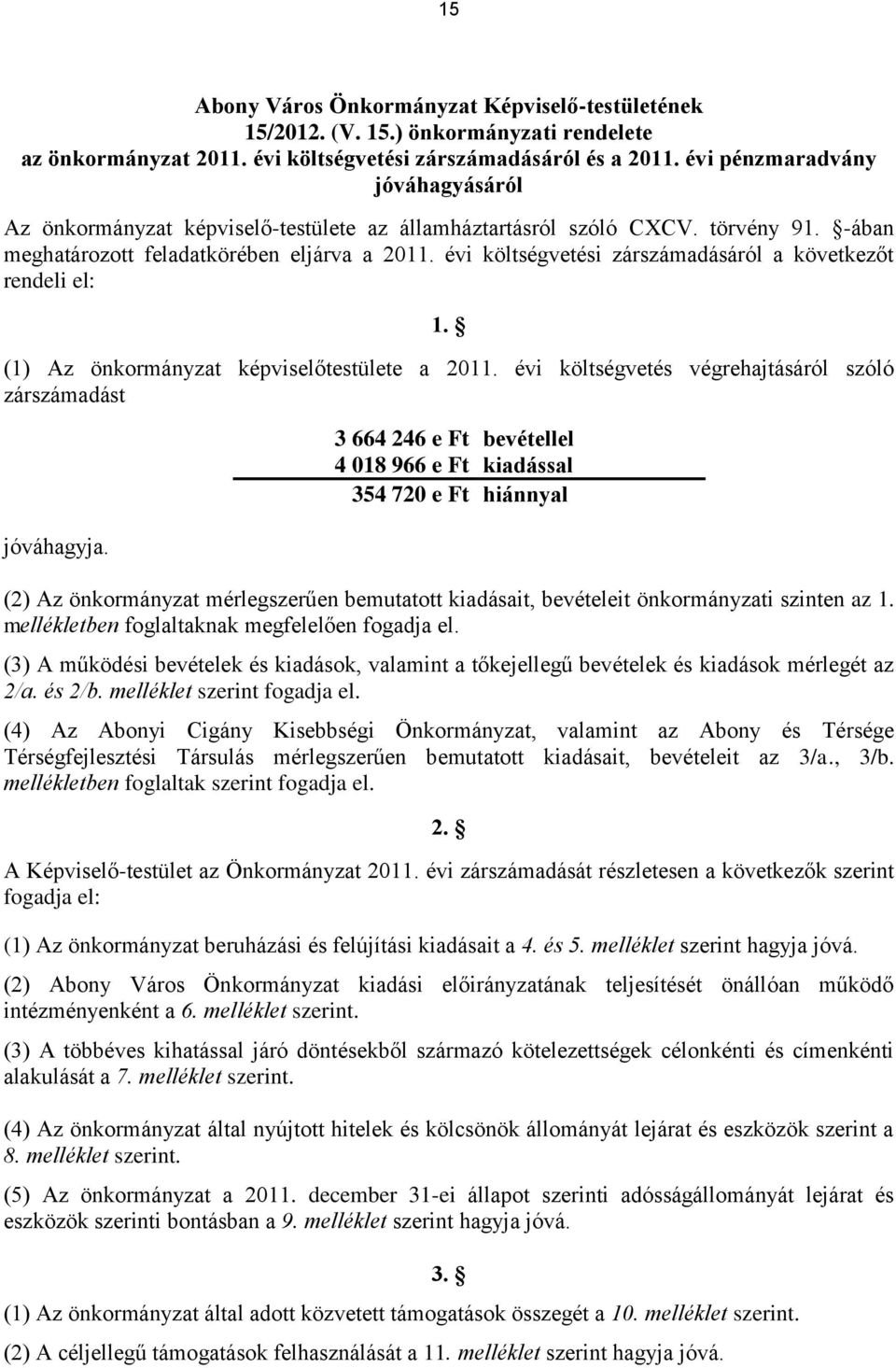 15

Abony Város Önkormányzat Képviselő-testületének 15/2012. (V. 15.) önkormányzati rendelete az önkormányzat 2011. évi költségvetési zárszámadásáról és a 2011. évi pénzmaradvány jóváhagyásáról

Az önkormányzat képviselő-testülete az államháztartásról szóló CXCV. törvény 91. §-ában meghatározott feladatkörében eljárva a 2011. évi költségvetési zárszámadásáról a következőt rendeli el:

1. §

(1) Az önkormányzat képviselőtestülete a 2011. évi költségvetés végrehajtásáról szóló zárszámadást

3 664 246 e Ft bevétellel
4 018 966 e Ft kiadással
354 720 e Ft hiánnyal

jóváhagyja.

(2) Az önkormányzat mérlegszerűen bemutatott kiadásait, bevételeit önkormányzati szinten az 1. mellékletben foglaltaknak megfelelően fogadja el.

(3) A működési bevételek és kiadások, valamint a tőkejellegű bevételek és kiadások mérlegét az 2/a. és 2/b. melléklet szerint fogadja el.

(4) Az Abonyi Cigány Kisebbségi Önkormányzat, valamint az Abony és Térsége Térségfejlesztési Társulás mérlegszerűen bemutatott kiadásait, bevételeit az 3/a., 3/b. mellékletben foglaltak szerint fogadja el.

2. §

A Képviselő-testület az Önkormányzat 2011. évi zárszámadását részletesen a következők szerint fogadja el:

(1) Az önkormányzat beruházási és felújítási kiadásait a 4. és 5. melléklet szerint hagyja jóvá.

(2) Abony Város Önkormányzat kiadási előirányzatának teljesítését önállóan működő intézményenként a 6. melléklet szerint.

(3) A többéves kihatással járó döntésekből származó kötelezettségek célonkénti és címenkénti alakulását a 7. melléklet szerint.

(4) Az önkormányzat által nyújtott hitelek és kölcsönök állományát lejárat és eszközök szerint a 8. melléklet szerint.

(5) Az önkormányzat a 2011. december 31-ei állapot szerinti adósságállományát lejárat és eszközök szerinti bontásban a 9. melléklet szerint hagyja jóvá.

3. §

(1) Az önkormányzat által adott közvetett támogatások összegét a 10. melléklet szerint.

(2) A céljellegű támogatások felhasználását a 11. melléklet szerint hagyja jóvá.